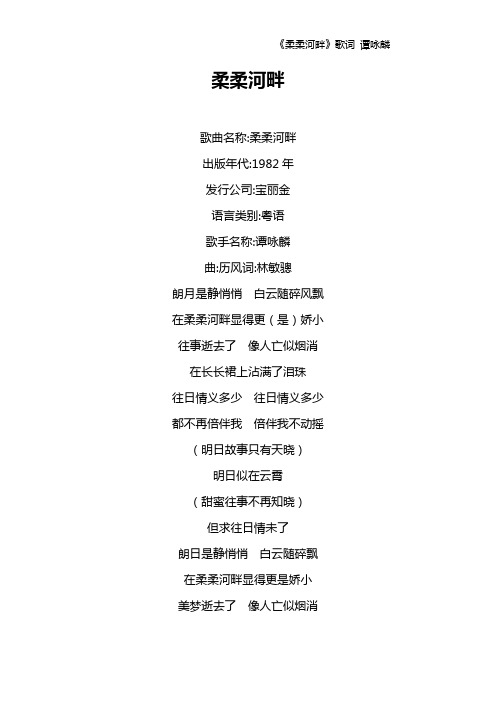 《柔柔河畔》歌词 谭咏麟

柔柔河畔

歌曲名称:柔柔河畔

出版年代:1982 年

发行公司:宝丽金

语言类别:粤语

歌手名称:谭咏麟

曲:历风词:林敏骢

朗月是静悄悄　白云随碎风飘

在柔柔河畔显得更（是）娇小

往事逝去了　像人亡似烟消

在长长裙上沾满了泪珠

往日情义多少　往日情义多少

都不再倍伴我　倍伴我不动摇

（明日故事只有天晓）

明日似在云霄

（甜蜜往事不再知晓）

但求往日情未了

朗日是静悄悄　白云随碎飘

在柔柔河畔显得更是娇小

美梦逝去了　像人亡似烟消